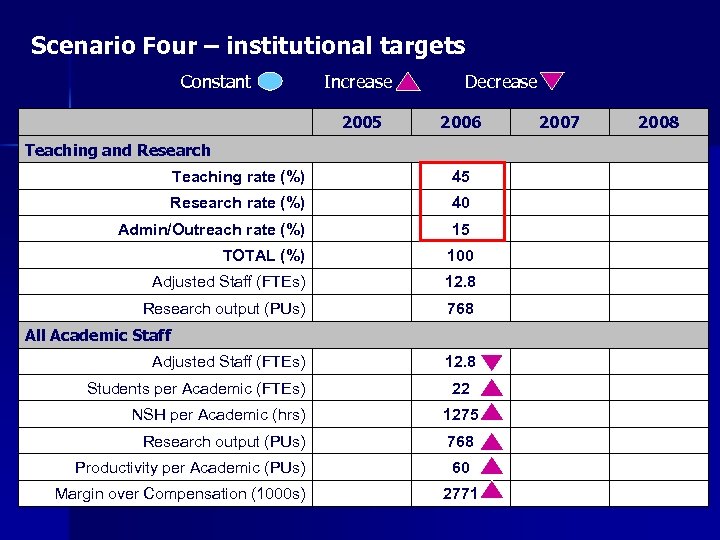 Scenario Four – institutional targets

Constant Increase Decrease

| | 2005 | 2006 | 2007 | 2008 |
|---|---|---|---|---|
| Teaching and Research | | | | |
| Teaching rate (%) | | 45 | | |
| Research rate (%) | | 40 | | |
| Admin/Outreach rate (%) | | 15 | | |
| TOTAL (%) | | 100 | | |
| Adjusted Staff (FTEs) | | 12.8 | | |
| Research output (PUs) | | 768 | | |
| All Academic Staff | | | | |
| Adjusted Staff (FTEs) | | 12.8 | | |
| Students per Academic (FTEs) | | 22 | | |
| NSH per Academic (hrs) | | 1275 | | |
| Research output (PUs) | | 768 | | |
| Productivity per Academic (PUs) | | 60 | | |
| Margin over Compensation (1000s) | | 2771 | | |